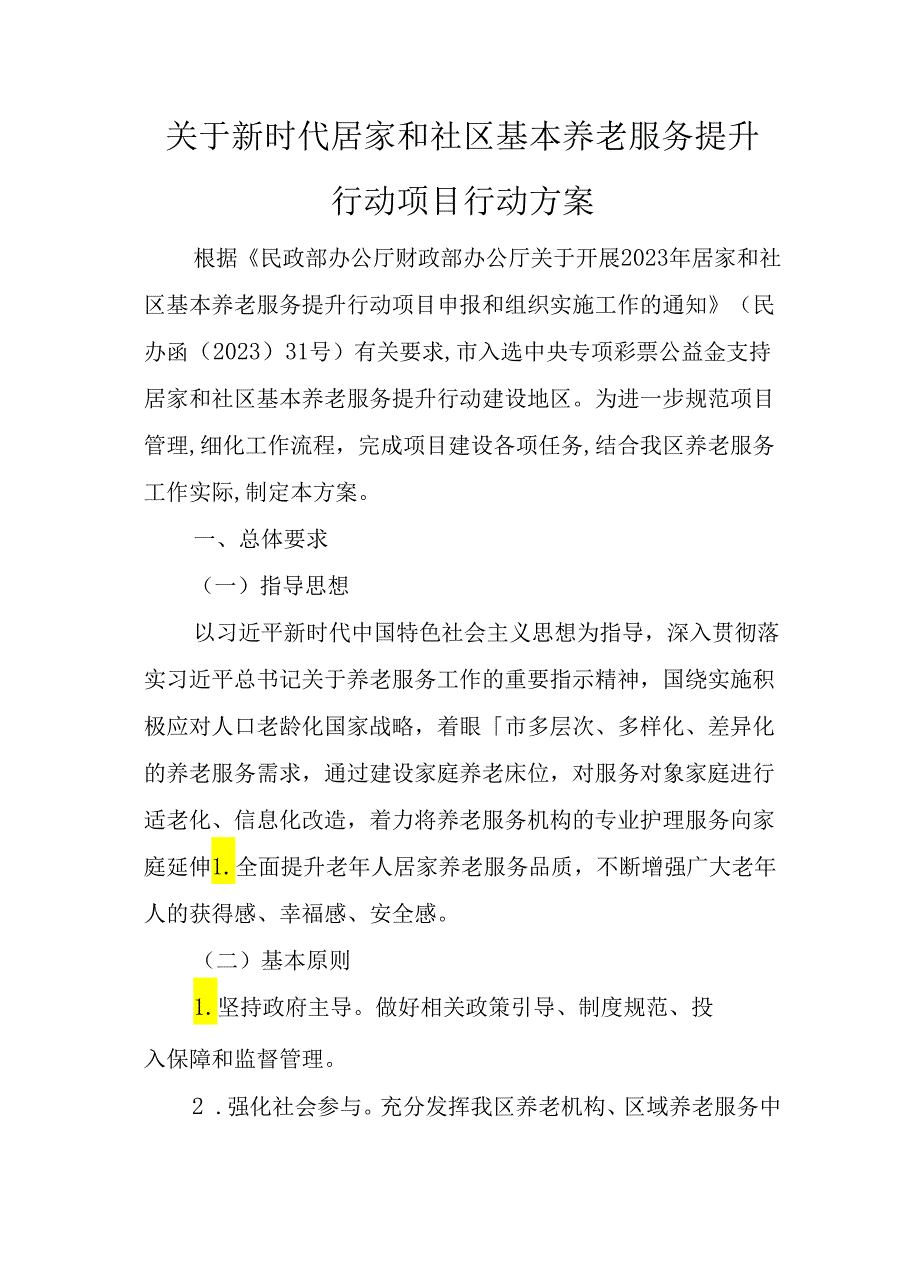 关于新时代居家和社区基本养老服务提升行动项目行动方案

根据《民政部办公厅财政部办公厅关于开展2023年居家和社区基本养老服务提升行动项目申报和组织实施工作的通知》（民办函（2023）31号）有关要求，市入选中央专项彩票公益金支持居家和社区基本养老服务提升行动建设地区。为进一步规范项目管理，细化工作流程，完成项目建设各项任务，结合我区养老服务工作实际，制定本方案。

一、总体要求

（一）指导思想

以习近平新时代中国特色社会主义思想为指导，深入贯彻落实习近平总书记关于养老服务工作的重要指示精神，国绕实施积极应对人口老龄化国家战略，着眼「市多层次、多样化、差异化的养老服务需求，通过建设家庭养老床位，对服务对象家庭进行适老化、信息化改造，着力将养老服务机构的专业护理服务向家庭延伸1.全面提升老年人居家养老服务品质，不断增强广大老年人的获得感、幸福感、安全感。

（二）基本原则

1.坚持政府主导。做好相关政策引导、制度规范、投入保障和监督管理。

2．强化社会参与。充分发挥我区养老机构、区域养老服务中